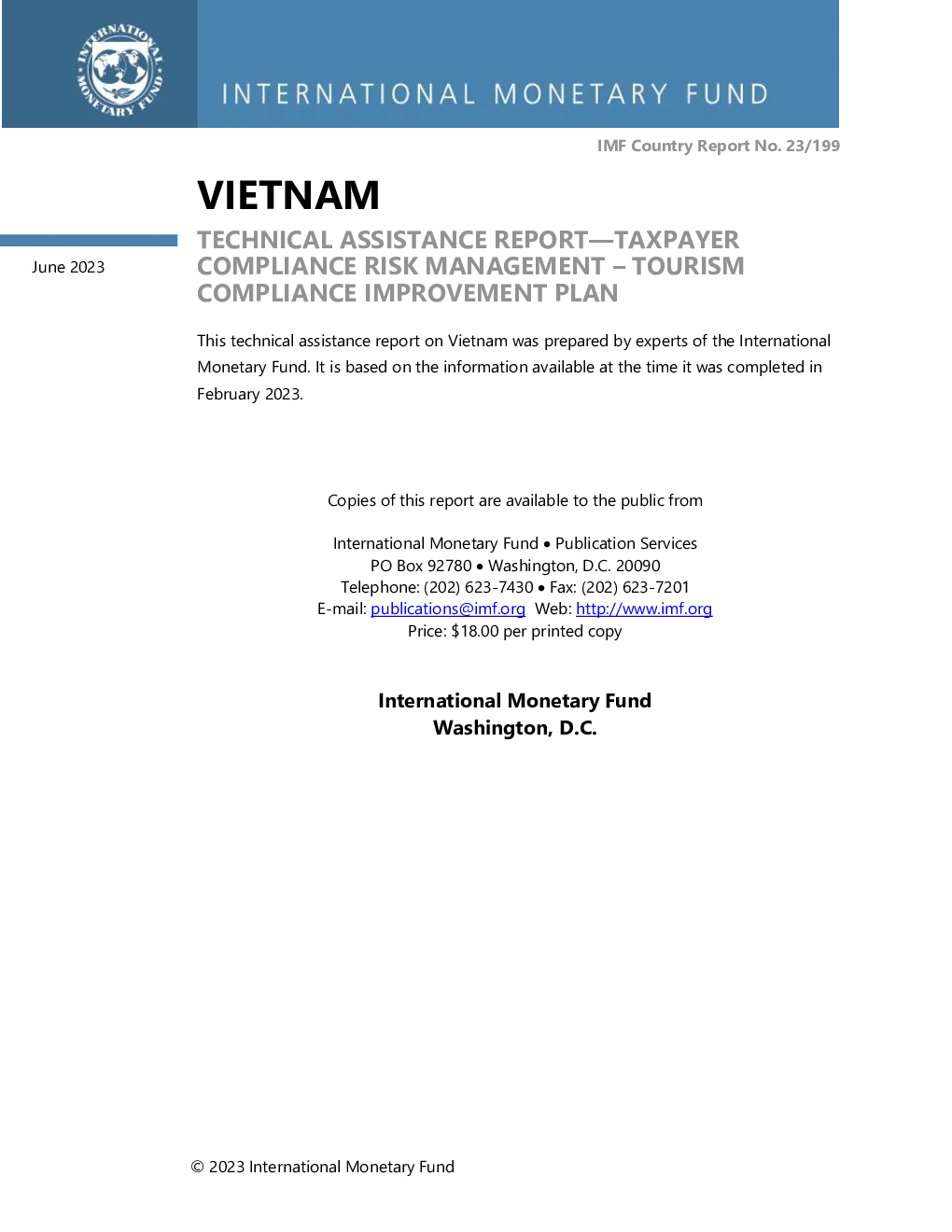 INTERNATIONAL MONETARY FUND

INTERNATIONAL MONETARY FUND

IMF Country Report No. 23/199

VIETNAM

June 2023

TECHNICAL ASSISTANCE REPORT—TAXPAYER COMPLIANCE RISK MANAGEMENT – TOURISM COMPLIANCE IMPROVEMENT PLAN

This technical assistance report on Vietnam was prepared by experts of the International Monetary Fund. It is based on the information available at the time it was completed in February 2023.

Copies of this report are available to the public from

International Monetary Fund • Publication Services
PO Box 92780 • Washington, D.C. 20090
Telephone: (202) 623-7430 • Fax: (202) 623-7201
E-mail: publications@imf.org Web: http://www.imf.org
Price: $18.00 per printed copy

International Monetary Fund
Washington, D.C.

© 2023 International Monetary Fund